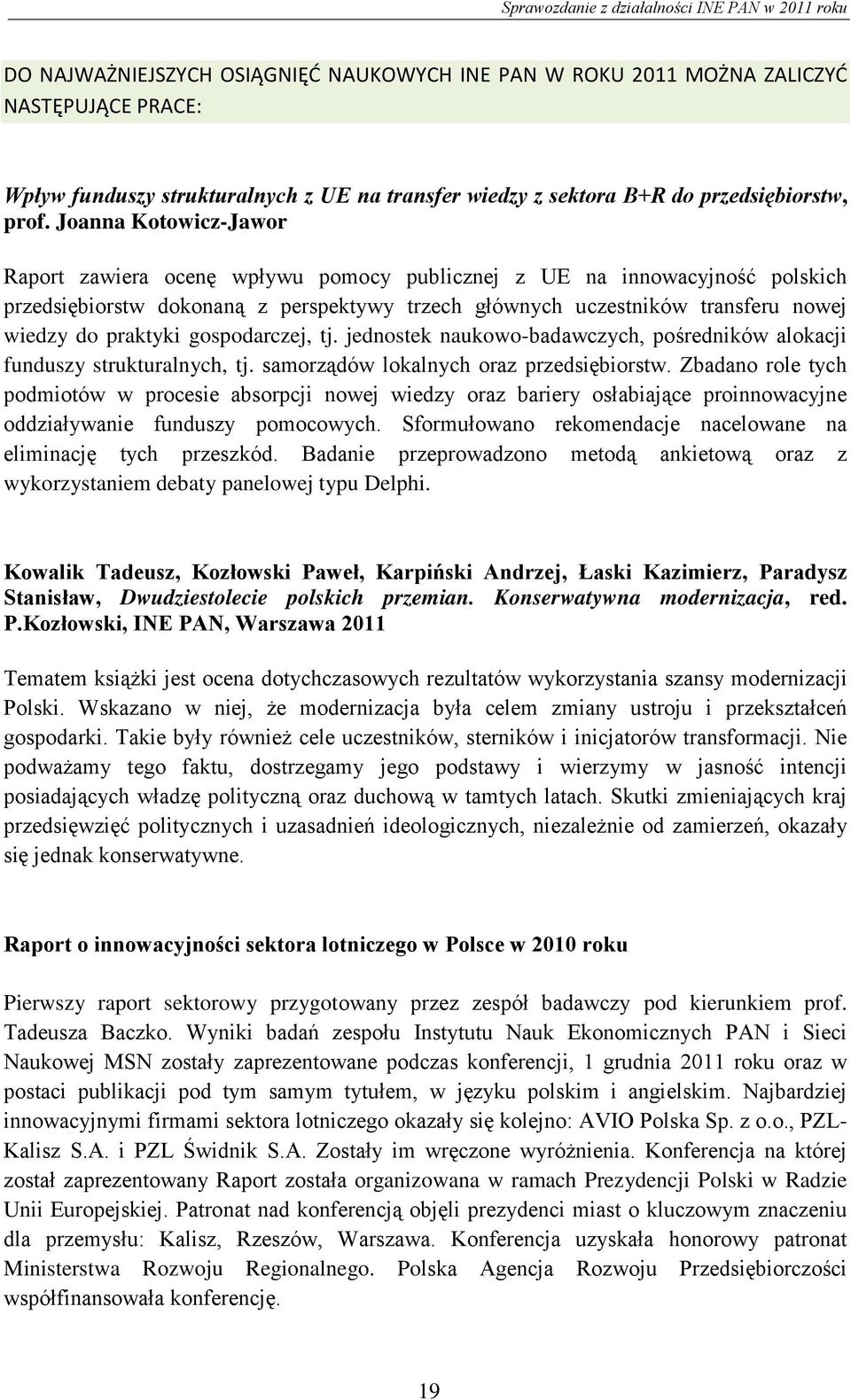 Sprawozdanie z działalności INE PAN w 2011 roku

DO NAJWAŻNIEJSZYCH OSIĄGNIĘĆ NAUKOWYCH INE PAN W ROKU 2011 MOŻNA ZALICZYĆ NASTĘPUJĄCE PRACE:

Wpływ funduszy strukturalnych z UE na transfer wiedzy z sektora B+R do przedsiębiorstw, prof. Joanna Kotowicz-Jawor

Raport zawiera ocenę wpływu pomocy publicznej z UE na innowacyjność polskich przedsiębiorstw dokonaną z perspektywy trzech głównych uczestników transferu nowej wiedzy do praktyki gospodarczej, tj. jednostek naukowo-badawczych, pośredników alokacji funduszy strukturalnych, tj. samorządów lokalnych oraz przedsiębiorstw. Zbadano role tych podmiotów w procesie absorpcji nowej wiedzy oraz bariery osłabiające proinnowacyjne oddziaływanie funduszy pomocowych. Sformułowano rekomendacje nacelowane na eliminację tych przeszkód. Badanie przeprowadzono metodą ankietową oraz z wykorzystaniem debaty panelowej typu Delphi.

Kowalik Tadeusz, Kozłowski Paweł, Karpiński Andrzej, Łaski Kazimierz, Paradysz Stanisław, Dwudziestolecie polskich przemian. Konserwatywna modernizacja, red. P.Kozłowski, INE PAN, Warszawa 2011

Tematem książki jest ocena dotychczasowych rezultatów wykorzystania szansy modernizacji Polski. Wskazano w niej, że modernizacja była celem zmiany ustroju i przekształceń gospodarki. Takie były również cele uczestników, sterników i inicjatorów transformacji. Nie podważamy tego faktu, dostrzegamy jego podstawy i wierzymy w jasność intencji posiadających władzę polityczną oraz duchową w tamtych latach. Skutki zmieniających kraj przedsięwzięć politycznych i uzasadnień ideologicznych, niezależnie od zamierzeń, okazały się jednak konserwatywne.

Raport o innowacyjności sektora lotniczego w Polsce w 2010 roku

Pierwszy raport sektorowy przygotowany przez zespół badawczy pod kierunkiem prof. Tadeusza Baczko. Wyniki badań zespołu Instytutu Nauk Ekonomicznych PAN i Sieci Naukowej MSN zostały zaprezentowane podczas konferencji, 1 grudnia 2011 roku oraz w postaci publikacji pod tym samym tytułem, w języku polskim i angielskim. Najbardziej innowacyjnymi firmami sektora lotniczego okazały się kolejno: AVIO Polska Sp. z o.o., PZL-Kalisz S.A. i PZL Świdnik S.A. Zostały im wręczone wyróżnienia. Konferencja na której został zaprezentowany Raport została organizowana w ramach Prezydencji Polski w Radzie Unii Europejskiej. Patronat nad konferencją objęli prezydenci miast o kluczowym znaczeniu dla przemysłu: Kalisz, Rzeszów, Warszawa. Konferencja uzyskała honorowy patronat Ministerstwa Rozwoju Regionalnego. Polska Agencja Rozwoju Przedsiębiorczości współfinansowała konferencję.

19